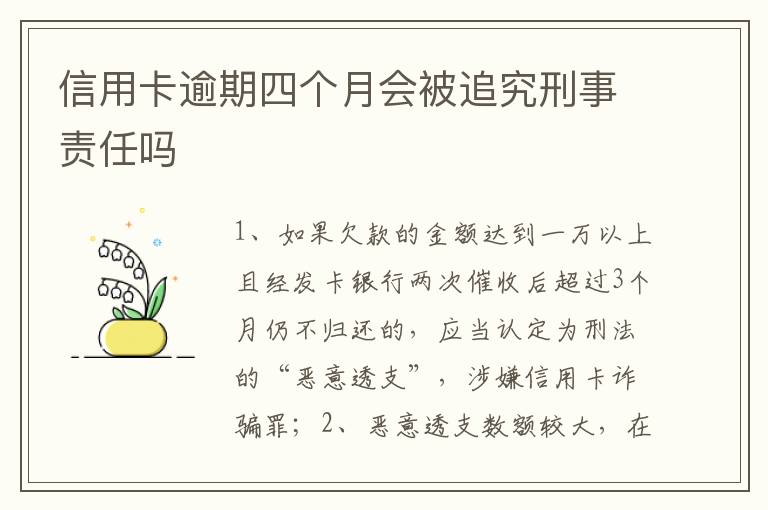 信用卡逾期四个月会被追究刑事责任吗

1、如果欠款的金额达到一万以上且经发卡银行两次催收后超过3个月仍不归还的，应当认定为刑法的“恶意透支”，涉嫌信用卡诈骗罪；2、恶意透支数额较大，在